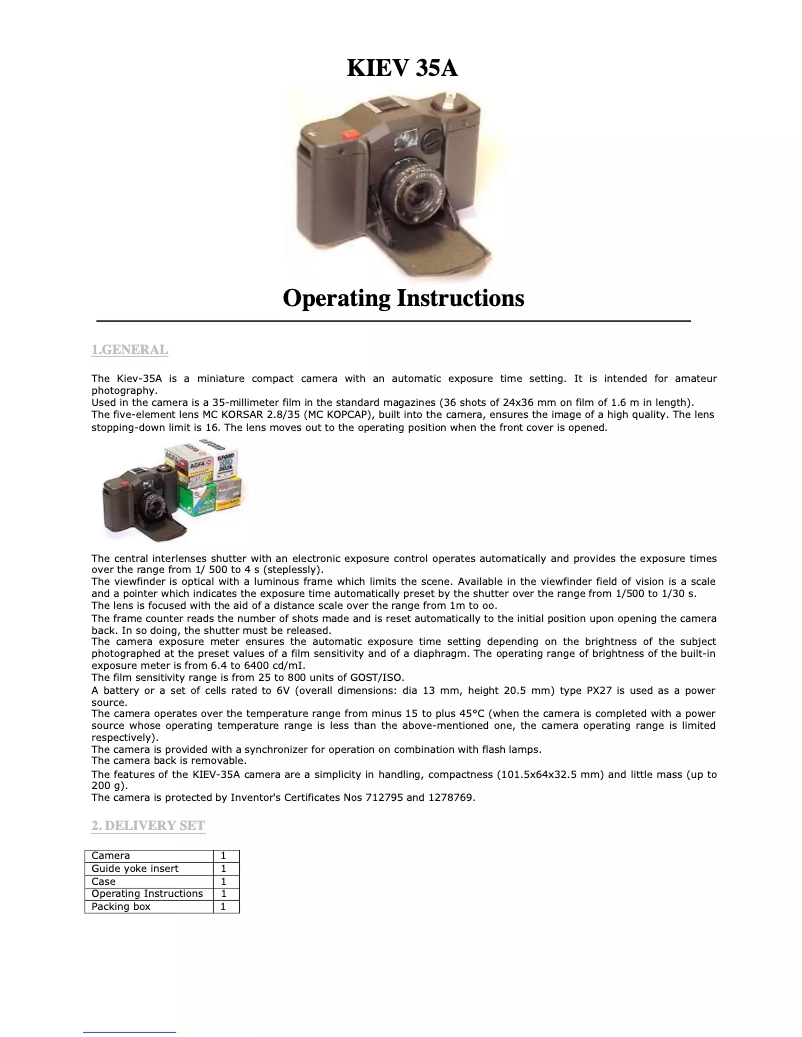 KIEV 35A

Operating Instructions

1.GENERAL

The Kiev-35A is a miniature compact camera with an automatic exposure time setting. It is intended for amateur photography.
Used in the camera is a 35-millimeter film in the standard magazines (36 shots of 24x36 mm on film of 1.6 m in length).
The five-element lens MC KORSAR 2.8/35 (MC KOPCAP), built into the camera, ensures the image of a high quality. The lens stopping-down limit is 16. The lens moves out to the operating position when the front cover is opened.

The central interlenses shutter with an electronic exposure control operates automatically and provides the exposure times over the range from 1/ 500 to 4 s (steplessly).
The viewfinder is optical with a luminous frame which limits the scene. Available in the viewfinder field of vision is a scale and a pointer which indicates the exposure time automatically preset by the shutter over the range from 1/500 to 1/30 s.
The lens is focused with the aid of a distance scale over the range from 1m to oo.
The frame counter reads the number of shots made and is reset automatically to the initial position upon opening the camera back. In so doing, the shutter must be released.
The camera exposure meter ensures the automatic exposure time setting depending on the brightness of the subject photographed at the preset values of a film sensitivity and of a diaphragm. The operating range of brightness of the built-in exposure meter is from 6.4 to 6400 cd/mI.
The film sensitivity range is from 25 to 800 units of GOST/ISO.
A battery or a set of cells rated to 6V (overall dimensions: dia 13 mm, height 20.5 mm) type PX27 is used as a power source.
The camera operates over the temperature range from minus 15 to plus 45°C (when the camera is completed with a power source whose operating temperature range is less than the above-mentioned one, the camera operating range is limited respectively).
The camera is provided with a synchronizer for operation on combination with flash lamps.
The camera back is removable.
The features of the KIEV-35A camera are a simplicity in handling, compactness (101.5x64x32.5 mm) and little mass (up to 200 g).
The camera is protected by Inventor's Certificates Nos 712795 and 1278769.

2. DELIVERY SET

| Camera | 1 |
|---|---|
| Guide yoke insert | 1 |
| Case | 1 |
| Operating Instructions | 1 |
| Packing box | 1 |